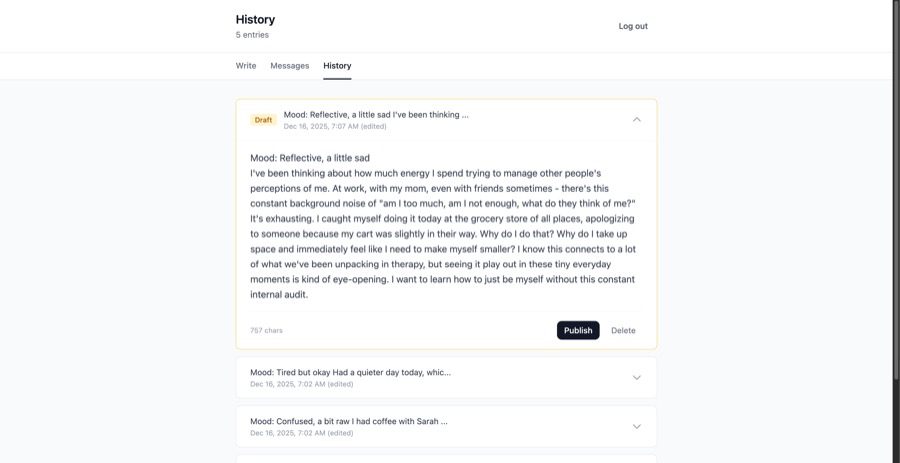 History
5 entries

Log out

Write Messages History

Draft Mood: Reflective, a little sad I've been thinking ...
Dec 16, 2025, 7:07 AM (edited)

Mood: Reflective, a little sad
I've been thinking about how much energy I spend trying to manage other people's perceptions of me. At work, with my mom, even with friends sometimes - there's this constant background noise of "am I too much, am I not enough, what do they think of me?" It's exhausting. I caught myself doing it today at the grocery store of all places, apologizing to someone because my cart was slightly in their way. Why do I do that? Why do I take up space and immediately feel like I need to make myself smaller? I know this connects to a lot of what we've been unpacking in therapy, but seeing it play out in these tiny everyday moments is kind of eye-opening. I want to learn how to just be myself without this constant internal audit.

757 chars

Publish Delete

Mood: Tired but okay Had a quieter day today, whic...
Dec 16, 2025, 7:02 AM (edited)

Mood: Confused, a bit raw I had coffee with Sarah ...
Dec 16, 2025, 7:02 AM (edited)